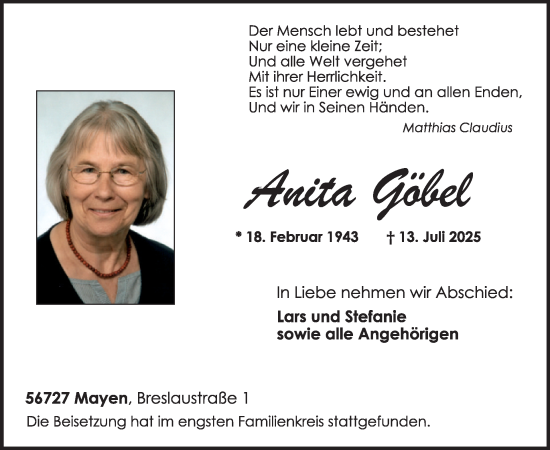 Der Mensch lebt und bestehet
Nur eine kleine Zeit;
Und alle Welt vergehet
Mit ihrer Herrlichkeit.
Es ist nur Einer ewig und an allen Enden,
Und wir in Seinen Händen.

Matthias Claudius

Anita Göbel

* 18. Februar 1943 † 13. Juli 2025

In Liebe nehmen wir Abschied:

Lars und Stefanie
sowie alle Angehörigen

56727 Mayen, Breslaustraße 1
Die Beisetzung hat im engsten Familienkreis stattgefunden.